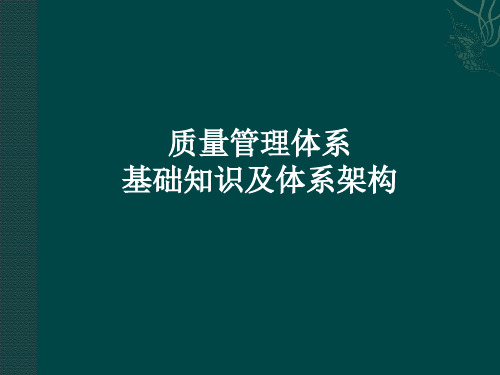 质量管理体系
基础知识及体系架构